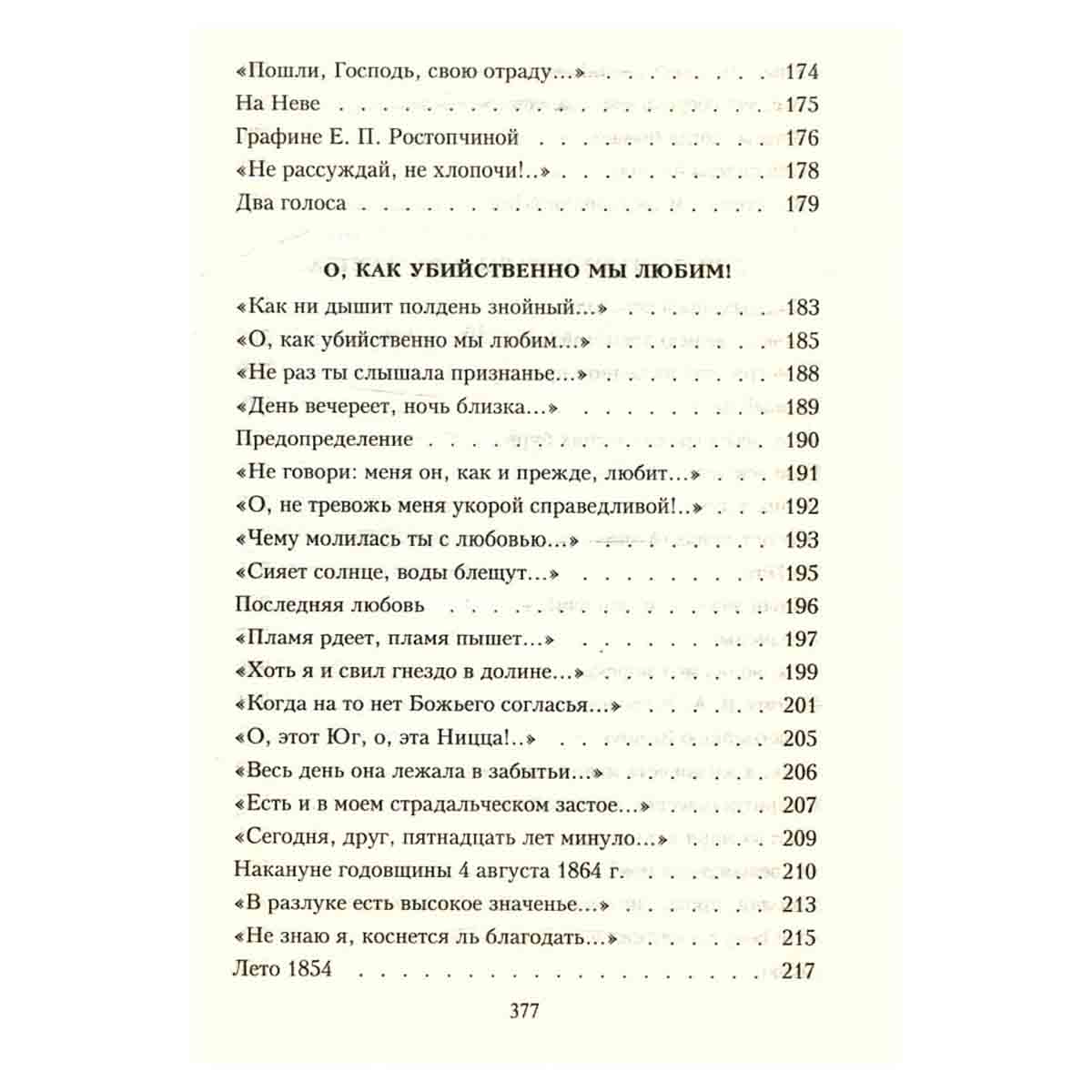 «Пошли, Господь, свою отраду...» 174
На Неве 175
Графине Е. П. Ростопчиной 176
«Не рассуждай, не хлопочи!..» 178
Два голоса 179

О, КАК УБИЙСТВЕННО МЫ ЛЮБИМ!

«Как ни дышит полдень знойный...» 183
«О, как убийственно мы любим...» 185
«Не раз ты слышала признанье...» 188
«День вечереет, ночь близка...» 189
Предопределение 190
«Не говори: меня он, как и прежде, любит...» 191
«О, не тревожь меня укорой справедливой!..» 192
«Чему молилась ты с любовью...» 193
«Сияет солнце, воды блещут...» 195
Последняя любовь 196
«Пламя рдеет, пламя пышет...» 197
«Хоть я и свил гнездо в долине...» 199
«Когда на то нет Божьего согласья...» 201
«О, этот Юг, о, эта Ницца!..» 205
«Весь день она лежала в забытьи...» 206
«Есть и в моем страдальческом застое...» 207
«Сегодня, друг, пятнадцать лет минуло...» 209
Накануне годовщины 4 августа 1864 г. 210
«В разлуке есть высокое значенье...» 213
«Не знаю я, коснется ль благодать...» 215
Лето 1854 217

377